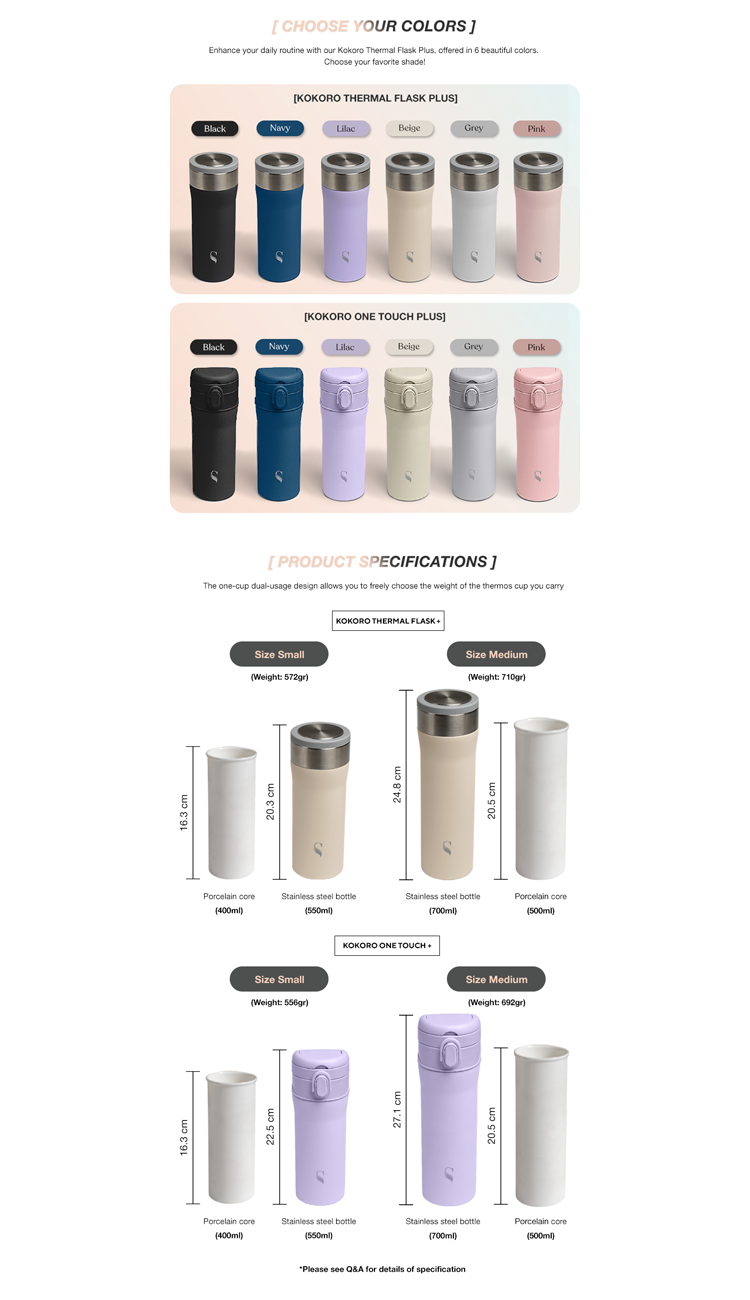 [ CHOOSE YOUR COLORS ]

Enhance your daily routine with our Kokoro Thermal Flask Plus, offered in 6 beautiful colors. Choose your favorite shade!

[KOKORO THERMAL FLASK PLUS]

Black Navy Lilac Beige Grey Pink

[KOKORO ONE TOUCH PLUS]

Black Navy Lilac Beige Grey Pink

[ PRODUCT SPECIFICATIONS ]

The one-cup dual-usage design allows you to freely choose the weight of the thermos cup you carry

KOKORO THERMAL FLASK +

Size Small
(Weight: 572gr)

16.3 cm
20.3 cm
Porcelain core
(400ml)
Stainless steel bottle
(550ml)

Size Medium
(Weight: 710gr)

24.8 cm
20.5 cm
Stainless steel bottle
(700ml)
Porcelain core
(500ml)

KOKORO ONE TOUCH +

Size Small
(Weight: 556gr)

16.3 cm
22.5 cm
Porcelain core
(400ml)
Stainless steel bottle
(550ml)

Size Medium
(Weight: 692gr)

27.1 cm
20.5 cm
Stainless steel bottle
(700ml)
Porcelain core
(500ml)

*Please see Q&A for details of specification